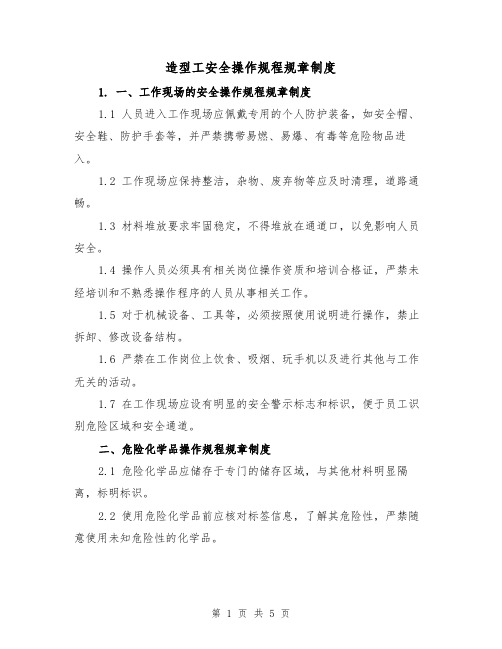 造型工安全操作规程规章制度

1. 一、工作现场的安全操作规程规章制度

1.1 人员进入工作现场应佩戴专用的个人防护装备，如安全帽、安全鞋、防护手套等，并严禁携带易燃、易爆、有毒等危险物品进入。

1.2 工作现场应保持整洁，杂物、废弃物等应及时清理，道路通畅。

1.3 材料堆放要求牢固稳定，不得堆放在通道口，以免影响人员安全。

1.4 操作人员必须具有相关岗位操作资质和培训合格证，严禁未经培训和不熟悉操作程序的人员从事相关工作。

1.5 对于机械设备、工具等，必须按照使用说明进行操作，禁止拆卸、修改设备结构。

1.6 严禁在工作岗位上饮食、吸烟、玩手机以及进行其他与工作无关的活动。

1.7 在工作现场应设有明显的安全警示标志和标识，便于员工识别危险区域和安全通道。

二、危险化学品操作规程规章制度

2.1 危险化学品应储存于专门的储存区域，与其他材料明显隔离，标明标识。

2.2 使用危险化学品前应核对标签信息，了解其危险性，严禁随意使用未知危险性的化学品。

第 1 页 共 5 页